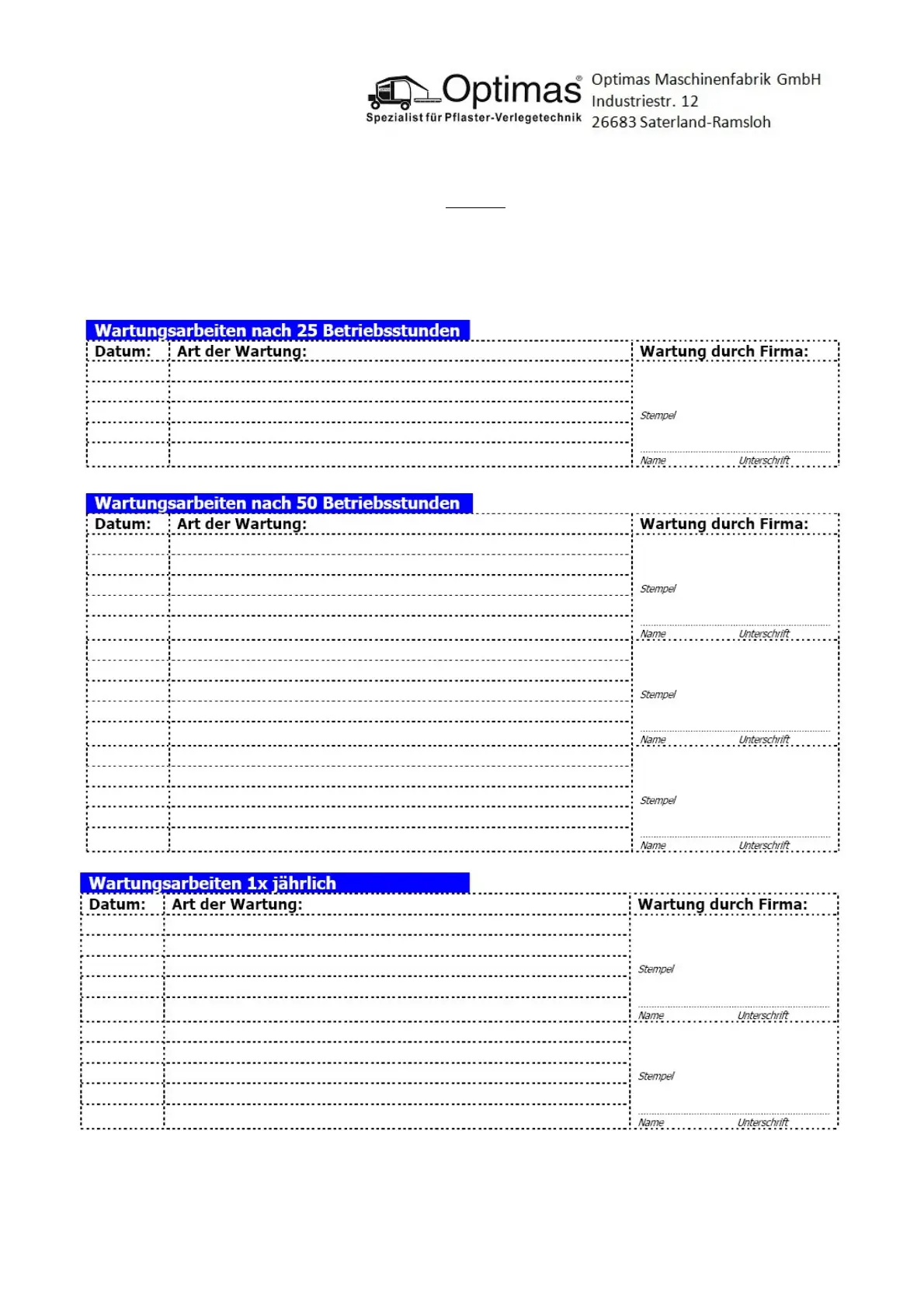 Optimas®
Spezialist für Pflaster-Verlegetechnik

Optimas Maschinenfabrik GmbH
Industriestr. 12
26683 Saterland-Ramsloh

Wartungsarbeiten nach 25 Betriebsstunden

| Datum: | Art der Wartung: | Wartung durch Firma: |
|---|---|---|
| | | Stempel |
| | | Name Unterschrift |

Wartungsarbeiten nach 50 Betriebsstunden

| Datum: | Art der Wartung: | Wartung durch Firma: |
|---|---|---|
| | | Stempel |
| | | Name Unterschrift |
| | | Stempel |
| | | Name Unterschrift |
| | | Stempel |
| | | Name Unterschrift |

Wartungsarbeiten 1x jährlich

| Datum: | Art der Wartung: | Wartung durch Firma: |
|---|---|---|
| | | Stempel |
| | | Name Unterschrift |
| | | Stempel |
| | | Name Unterschrift |